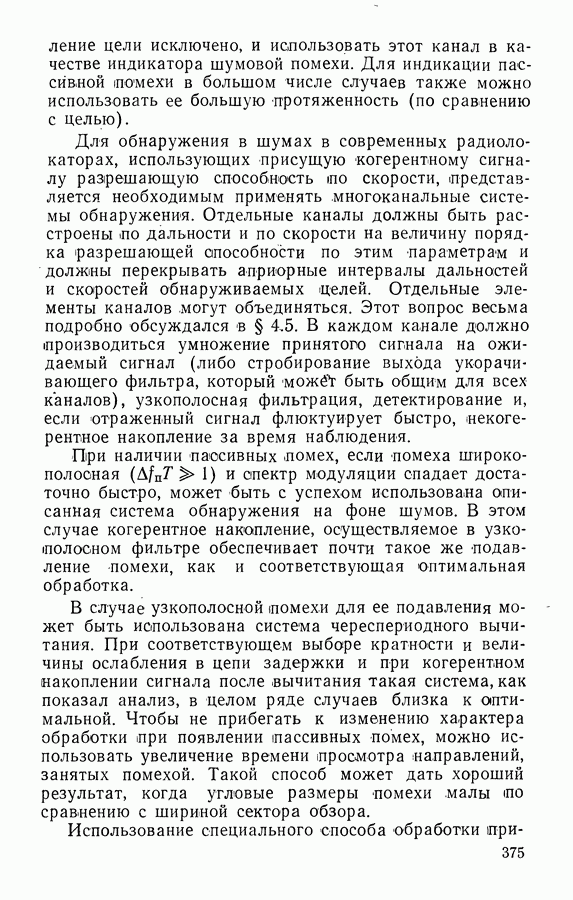 ление цели исключено, и использовать этот канал в качестве индикатора шумовой помехи. Для индикации пассивной помехи в большом числе случаев также можно использовать ее большую протяженность (по сравнению с целью).

Для обнаружения в шумах в современных радиолокаторах, использующих присущую когерентному сигналу разрешающую способность по скорости, представляется необходимым применять многоканальные системы обнаружения. Отдельные каналы должны быть расстроены по дальности и по скорости на величину порядка разрешающей способности по этим параметрам и должны перекрывать априорные интервалы дальностей и скоростей обнаруживаемых целей. Отдельные элементы каналов могут объединяться. Этот вопрос весьма подробно обсуждался в § 4.5. В каждом канале должно производиться умножение принятого сигнала на ожидаемый сигнал (либо стробирование выхода укорачивающего фильтра, который может быть общим для всех каналов), узкополосная фильтрация, детектирование и, если отраженный сигнал флюктуирует быстро, некогерентное накопление за время наблюдения.

При наличии пассивных помех, если помеха широкополосная ($\Delta f_п T \gg 1$) и спектр модуляции спадает достаточно быстро, может быть с успехом использована описанная система обнаружения на фоне шумов. В этом случае когерентное накопление, осуществляемое в узкополосном фильтре обеспечивает почти такое же подавление помехи, как и соответствующая оптимальная обработка.

В случае узкополосной помехи для ее подавления может быть использована система череспериодного вычитания. При соответствующем выборе кратности и величины ослабления в цепи задержки и при когерентном накоплении сигнала после вычитания такая система, как показал анализ, в целом ряде случаев близка к оптимальной. Чтобы не прибегать к изменению характера обработки при появлении пассивных помех, можно использовать увеличение времени просмотра направлений, занятых помехой. Такой способ может дать хороший результат, когда угловые размеры помехи малы по сравнению с шириной сектора обзора.

Использование специального способа обработки при-

375